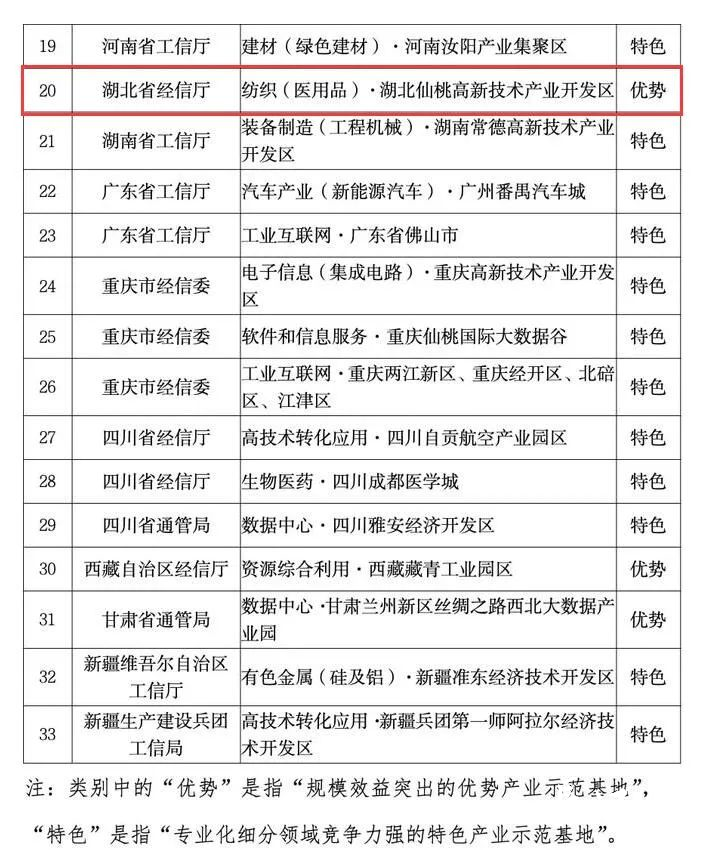 | 19 | 河南省工信厅 | 建材（绿色建材）·河南汝阳产业集聚区 | 特色 |
|---|---|---|---|
| 20 | 湖北省经信厅 | 纺织（医用品）·湖北仙桃高新技术产业开发区 | 优势 |
| 21 | 湖南省工信厅 | 装备制造（工程机械）·湖南常德高新技术产业开发区 | 特色 |
| 22 | 广东省工信厅 | 汽车产业（新能源汽车）·广州番禺汽车城 | 特色 |
| 23 | 广东省工信厅 | 工业互联网·广东省佛山市 | 特色 |
| 24 | 重庆市经信委 | 电子信息（集成电路）·重庆高新技术产业开发区 | 特色 |
| 25 | 重庆市经信委 | 软件和信息服务·重庆仙桃国际大数据谷 | 特色 |
| 26 | 重庆市经信委 | 工业互联网·重庆两江新区、重庆经开区、北碚区、江津区 | 特色 |
| 27 | 四川省经信厅 | 高技术转化应用·四川自贡航空产业园区 | 特色 |
| 28 | 四川省经信厅 | 生物医药·四川成都医学城 | 特色 |
| 29 | 四川省通管局 | 数据中心·四川雅安经济开发区 | 特色 |
| 30 | 西藏自治区经信厅 | 资源综合利用·西藏藏青工业园区 | 优势 |
| 31 | 甘肃省通管局 | 数据中心·甘肃兰州新区丝绸之路西北大数据产业园 | 优势 |
| 32 | 新疆维吾尔自治区工信厅 | 有色金属（硅及铝）·新疆准东经济技术开发区 | 特色 |
| 33 | 新疆生产建设兵团工信局 | 高技术转化应用·新疆兵团第一师阿拉尔经济技术开发区 | 特色 |

注：类别中的“优势”是指“规模效益突出的优势产业示范基地”，“特色”是指“专业化细分领域竞争力强的特色产业示范基地”。